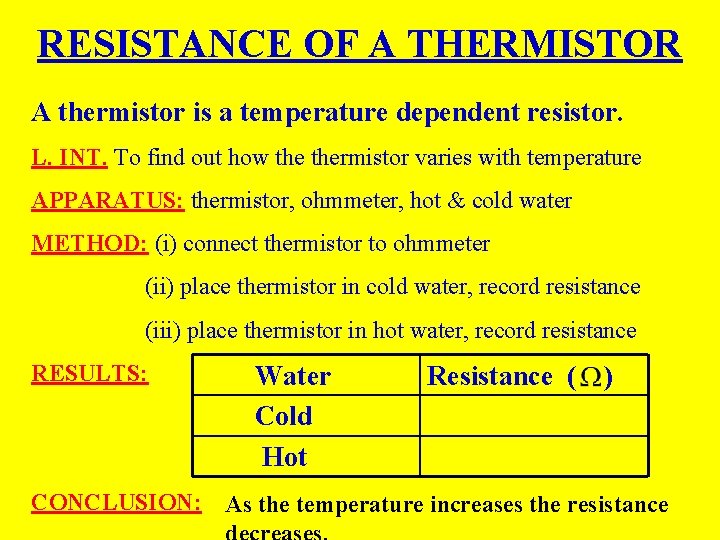 RESISTANCE OF A THERMISTOR

A thermistor is a temperature dependent resistor.

L. INT. To find out how the thermistor varies with temperature

APPARATUS: thermistor, ohmmeter, hot & cold water

METHOD: (i) connect thermistor to ohmmeter

(ii) place thermistor in cold water, record resistance

(iii) place thermistor in hot water, record resistance

RESULTS:

| Water | Resistance ($\Omega$) |
|---|---|
| Cold | |
| Hot | |

CONCLUSION: As the temperature increases the resistance decreases.